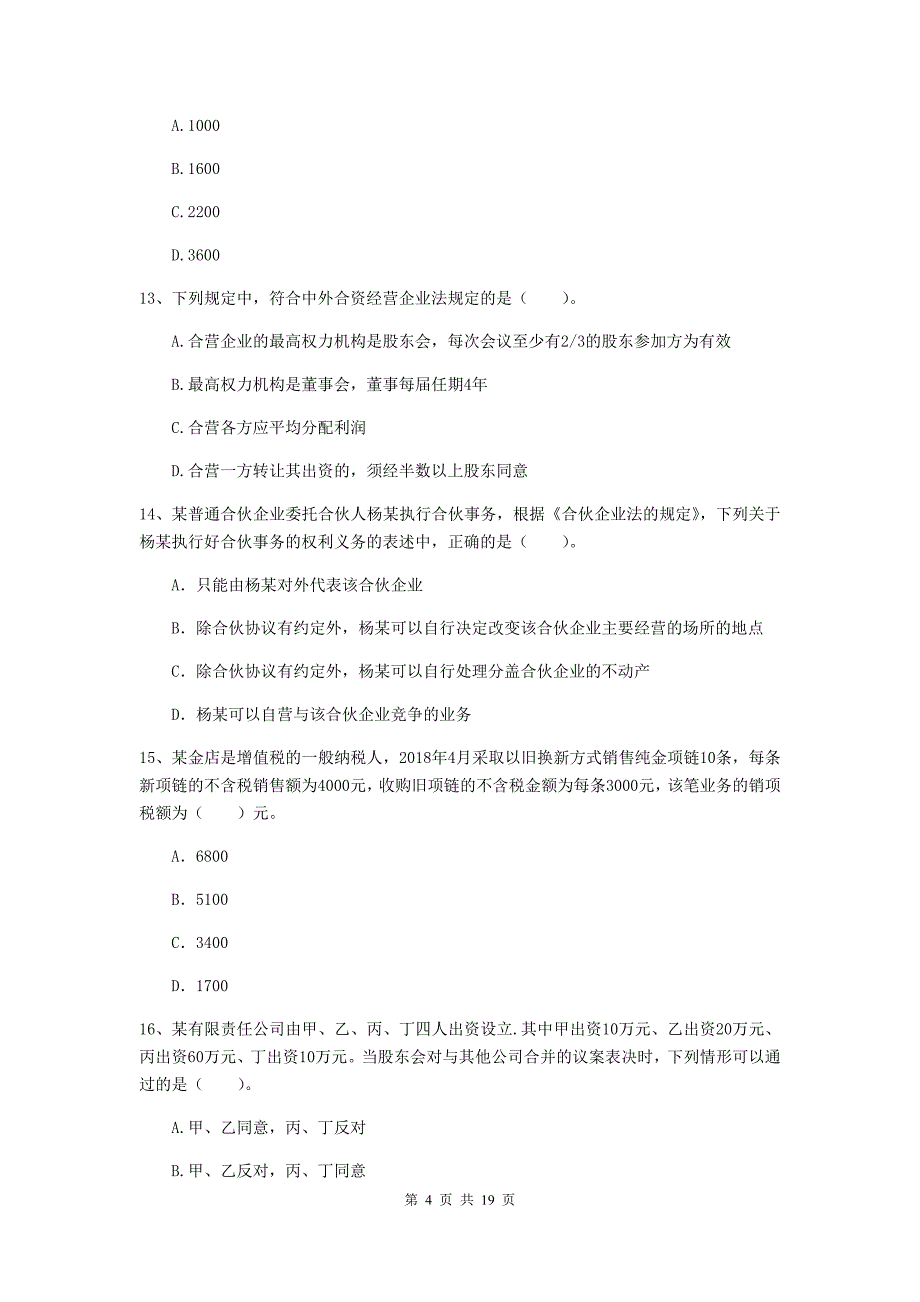 A. 1000

B. 1600

C. 2200

D. 3600

13、下列规定中，符合中外合资经营企业法规定的是（　　）。

A. 合营企业的最高权力机构是股东会，每次会议至少有2/3的股东参加方为有效

B. 最高权力机构是董事会，董事每届任期4年

C. 合营各方应平均分配利润

D. 合营一方转让其出资的，须经半数以上股东同意

14、某普通合伙企业委托合伙人杨某执行合伙事务，根据《合伙企业法的规定》，下列关于杨某执行好合伙事务的权利义务的表述中，正确的是（　　）。

A. 只能由杨某对外代表该合伙企业

B. 除合伙协议有约定外，杨某可以自行决定改变该合伙企业主要经营的场所的地点

C. 除合伙协议有约定外，杨某可以自行处理分盖合伙企业的不动产

D. 杨某可以自营与该合伙企业竞争的业务

15、某金店是增值税的一般纳税人，2018年4月采取以旧换新方式销售纯金项链10条，每条新项链的不含税销售额为4000元，收购旧项链的不含税金额为每条3000元，该笔业务的销项税额为（　　）元。

A. 6800

B. 5100

C. 3400

D. 1700

16、某有限责任公司由甲、乙、丙、丁四人出资设立.其中甲出资10万元、乙出资20万元、丙出资60万元、丁出资10万元。当股东会对与其他公司合并的议案表决时，下列情形可以通过的是（　　）。

A. 甲、乙同意，丙、丁反对

B. 甲、乙反对，丙、丁同意

第 4 页 共 19 页